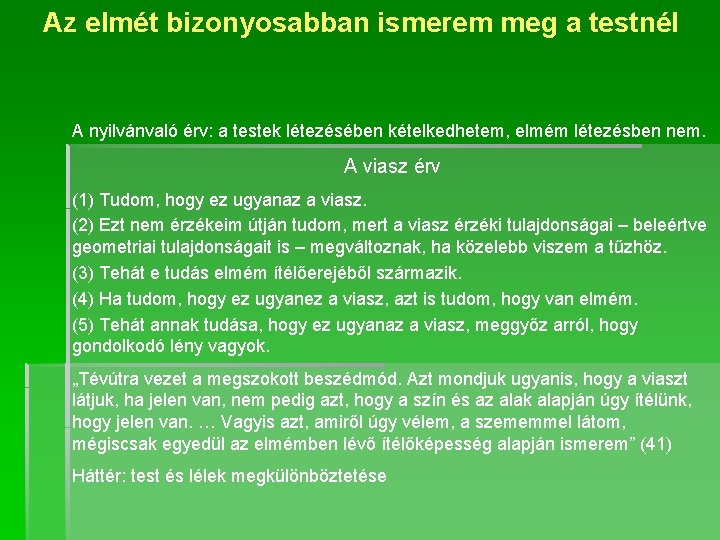 Az elmét bizonyosabban ismerem meg a testnél

A nyilvánvaló érv: a testek létezésében kételkedhetem, elmém létezésben nem.

A viasz érv

(1) Tudom, hogy ez ugyanaz a viasz.

(2) Ezt nem érzékeim útján tudom, mert a viasz érzéki tulajdonságai – beleértve geometriai tulajdonságait is – megváltoznak, ha közelebb viszem a tűzhöz.

(3) Tehát e tudás elmém ítélőerejéből származik.

(4) Ha tudom, hogy ez ugyanez a viasz, azt is tudom, hogy van elmém.

(5) Tehát annak tudása, hogy ez ugyanaz a viasz, meggyőz arról, hogy gondolkodó lény vagyok.

„Tévútra vezet a megszokott beszédmód. Azt mondjuk ugyanis, hogy a viaszt látjuk, ha jelen van, nem pedig azt, hogy a szín és az alak alapján úgy ítélünk, hogy jelen van. … Vagyis azt, amiről úgy vélem, a szememmel látom, mégiscsak egyedül az elmémben lévő ítélőképesség alapján ismerem” (41)

Háttér: test és lélek megkülönböztetése